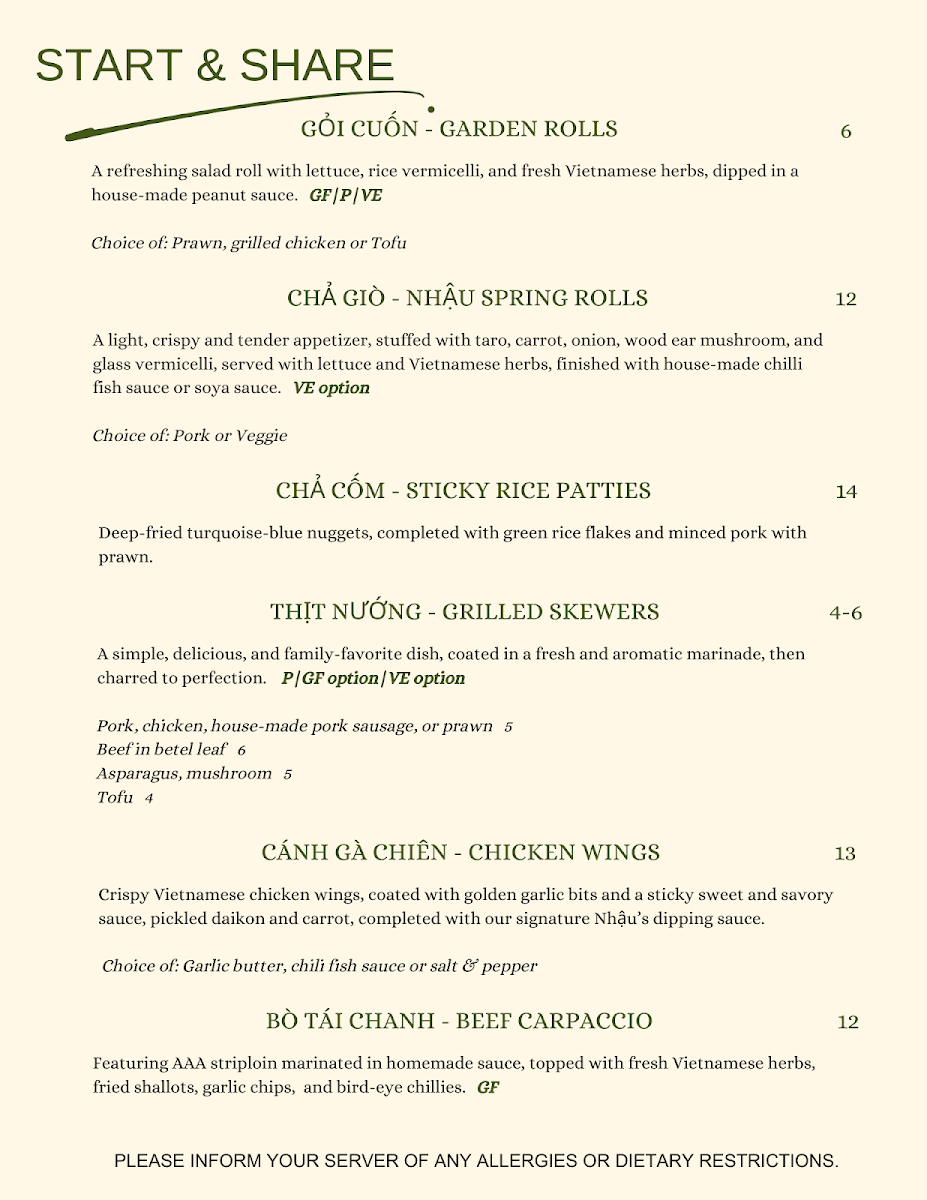 START & SHARE

GỎI CUỐN - GARDEN ROLLS 6

A refreshing salad roll with lettuce, rice vermicelli, and fresh Vietnamese herbs, dipped in a house-made peanut sauce. GF|P|VE

Choice of: Prawn, grilled chicken or Tofu

CHẢ GIÒ - NHẬU SPRING ROLLS 12

A light, crispy and tender appetizer, stuffed with taro, carrot, onion, wood ear mushroom, and glass vermicelli, served with lettuce and Vietnamese herbs, finished with house-made chilli fish sauce or soya sauce. VE option

Choice of: Pork or Veggie

CHẢ CỐM - STICKY RICE PATTIES 14

Deep-fried turquoise-blue nuggets, completed with green rice flakes and minced pork with prawn.

THỊT NƯỚNG - GRILLED SKEWERS 4-6

A simple, delicious, and family-favorite dish, coated in a fresh and aromatic marinade, then charred to perfection. P|GF option|VE option

Pork, chicken, house-made pork sausage, or prawn 5
Beef in betel leaf 6
Asparagus, mushroom 5
Tofu 4

CÁNH GÀ CHIÊN - CHICKEN WINGS 13

Crispy Vietnamese chicken wings, coated with golden garlic bits and a sticky sweet and savory sauce, pickled daikon and carrot, completed with our signature Nhậu's dipping sauce.

Choice of: Garlic butter, chili fish sauce or salt & pepper

BÒ TÁI CHANH - BEEF CARPACCIO 12

Featuring AAA striploin marinated in homemade sauce, topped with fresh Vietnamese herbs, fried shallots, garlic chips, and bird-eye chillies. GF

PLEASE INFORM YOUR SERVER OF ANY ALLERGIES OR DIETARY RESTRICTIONS.